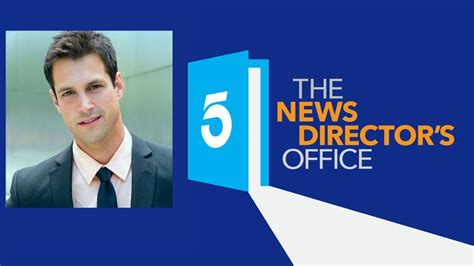 5

THE
NEWS
DIRECTOR'S
OFFICE